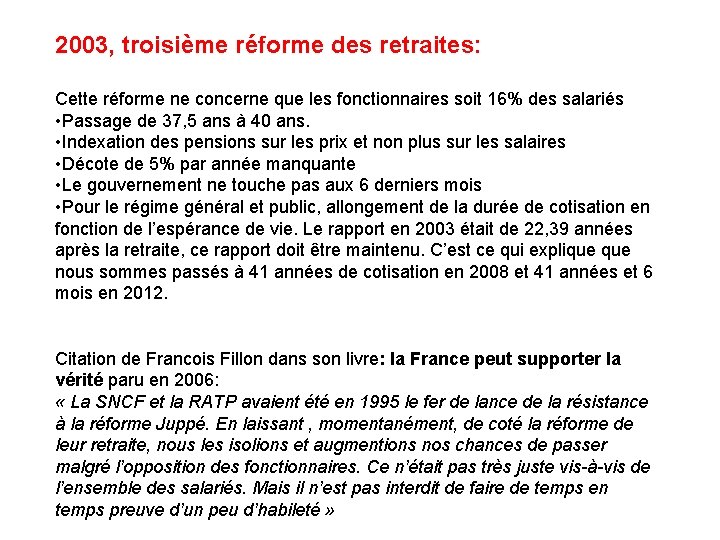 2003, troisième réforme des retraites:

Cette réforme ne concerne que les fonctionnaires soit 16% des salariés
•Passage de 37,5 ans à 40 ans.
•Indexation des pensions sur les prix et non plus sur les salaires
•Décote de 5% par année manquante
•Le gouvernement ne touche pas aux 6 derniers mois
•Pour le régime général et public, allongement de la durée de cotisation en fonction de l'espérance de vie. Le rapport en 2003 était de 22,39 années après la retraite, ce rapport doit être maintenu. C'est ce qui explique que nous sommes passés à 41 années de cotisation en 2008 et 41 années et 6 mois en 2012.

Citation de Francois Fillon dans son livre: la France peut supporter la vérité paru en 2006:
« La SNCF et la RATP avaient été en 1995 le fer de lance de la résistance à la réforme Juppé. En laissant , momentanément, de coté la réforme de leur retraite, nous les isolions et augmentions nos chances de passer malgré l'opposition des fonctionnaires. Ce n'était pas très juste vis-à-vis de l'ensemble des salariés. Mais il n'est pas interdit de faire de temps en temps preuve d'un peu d'habileté »